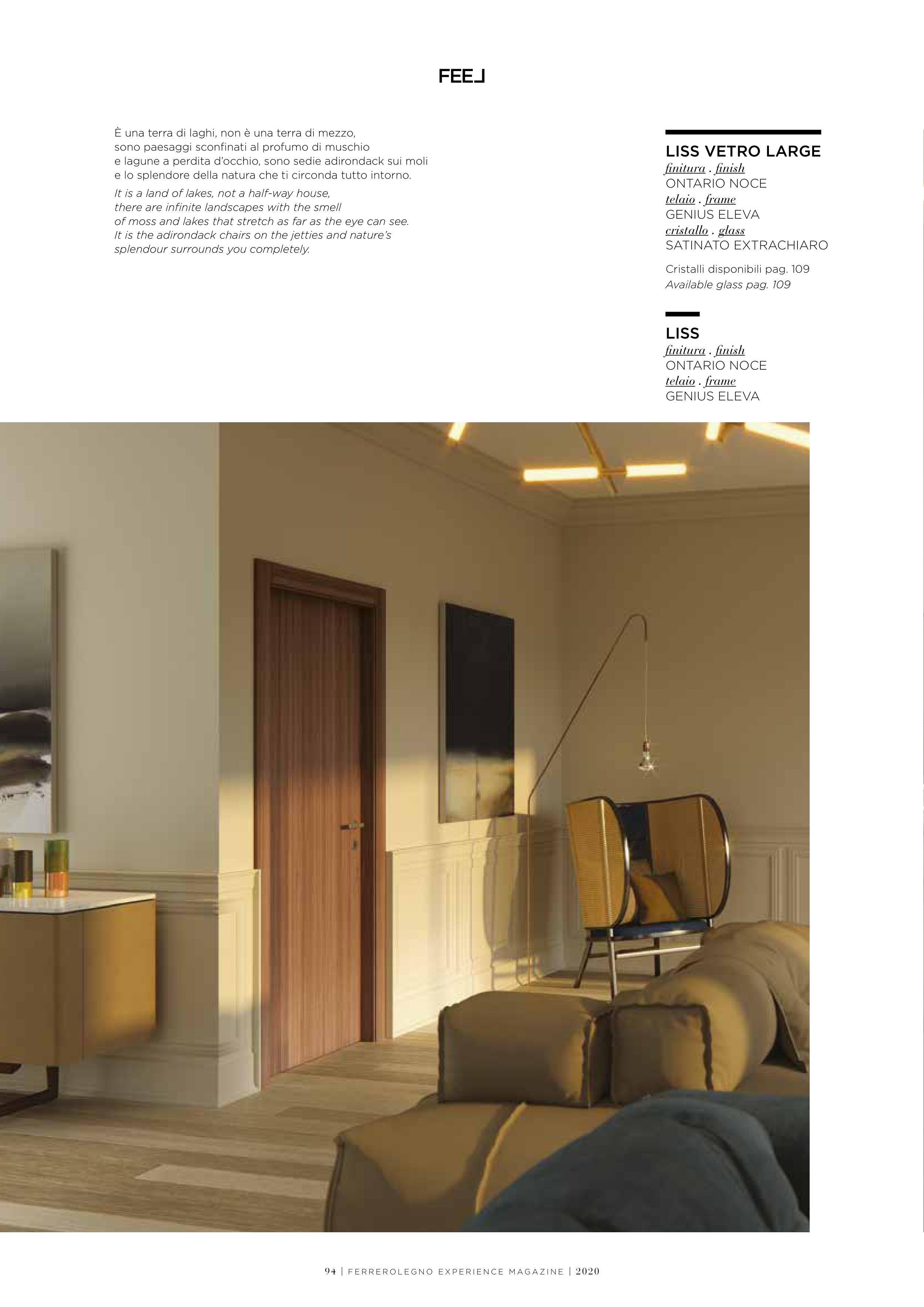 FEEL

È una terra di laghi, non è una terra di mezzo, sono paesaggi sconfinati al profumo di muschio e lagune a perdita d'occhio, sono sedie adirondack sui moli e lo splendore della natura che ti circonda tutto intorno.

It is a land of lakes, not a half-way house, there are infinite landscapes with the smell of moss and lakes that stretch as far as the eye can see. It is the adirondack chairs on the jetties and nature's splendour surrounds you completely.

LISS VETRO LARGE
finitura . finish
ONTARIO NOCE
telaio . frame
GENIUS ELEVA
cristallo . glass
SATINATO EXTRACHIARO

Cristalli disponibili pag. 109
Available glass pag. 109

LISS
finitura . finish
ONTARIO NOCE
telaio . frame
GENIUS ELEVA

94 | FERREROLEGNO EXPERIENCE MAGAZINE | 2020